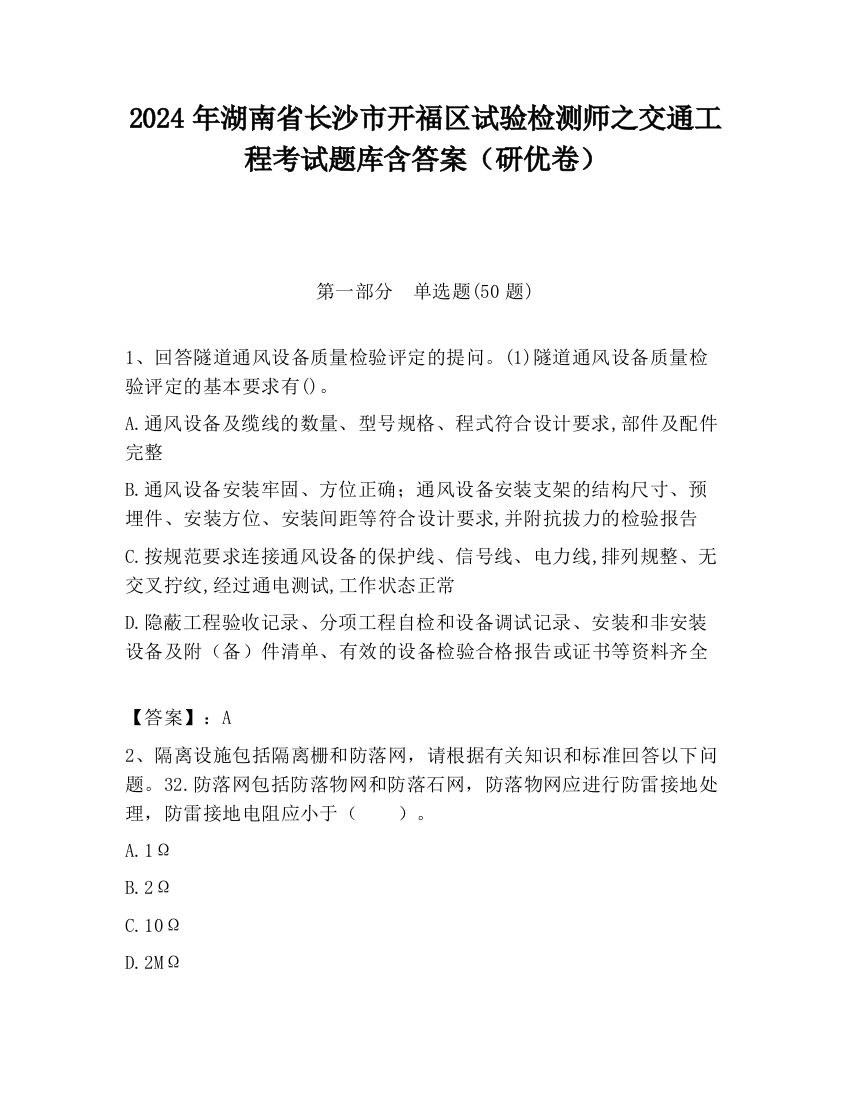 2024 年湖南省长沙市开福区试验检测师之交通工程考试题库含答案（研优卷）

第一部分　单选题(50 题)

1、回答隧道通风设备质量检验评定的提问。(1)隧道通风设备质量检验评定的基本要求有()。

A.通风设备及缆线的数量、型号规格、程式符合设计要求,部件及配件完整

B.通风设备安装牢固、方位正确；通风设备安装支架的结构尺寸、预埋件、安装方位、安装间距等符合设计要求,并附抗拔力的检验报告

C.按规范要求连接通风设备的保护线、信号线、电力线,排列规整、无交叉拧纹,经过通电测试,工作状态正常

D.隐蔽工程验收记录、分项工程自检和设备调试记录、安装和非安装设备及附（备）件清单、有效的设备检验合格报告或证书等资料齐全

【答案】：A

2、隔离设施包括隔离栅和防落网，请根据有关知识和标准回答以下问题。32.防落网包括防落物网和防落石网，防落物网应进行防雷接地处理，防雷接地电阻应小于（　　）。

A.1Ω

B.2Ω

C.10Ω

D.2MΩ